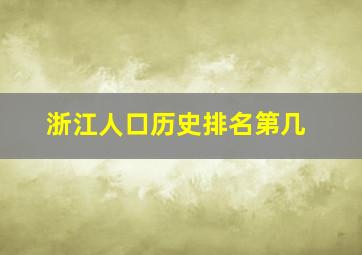 浙江人口历史排名第几